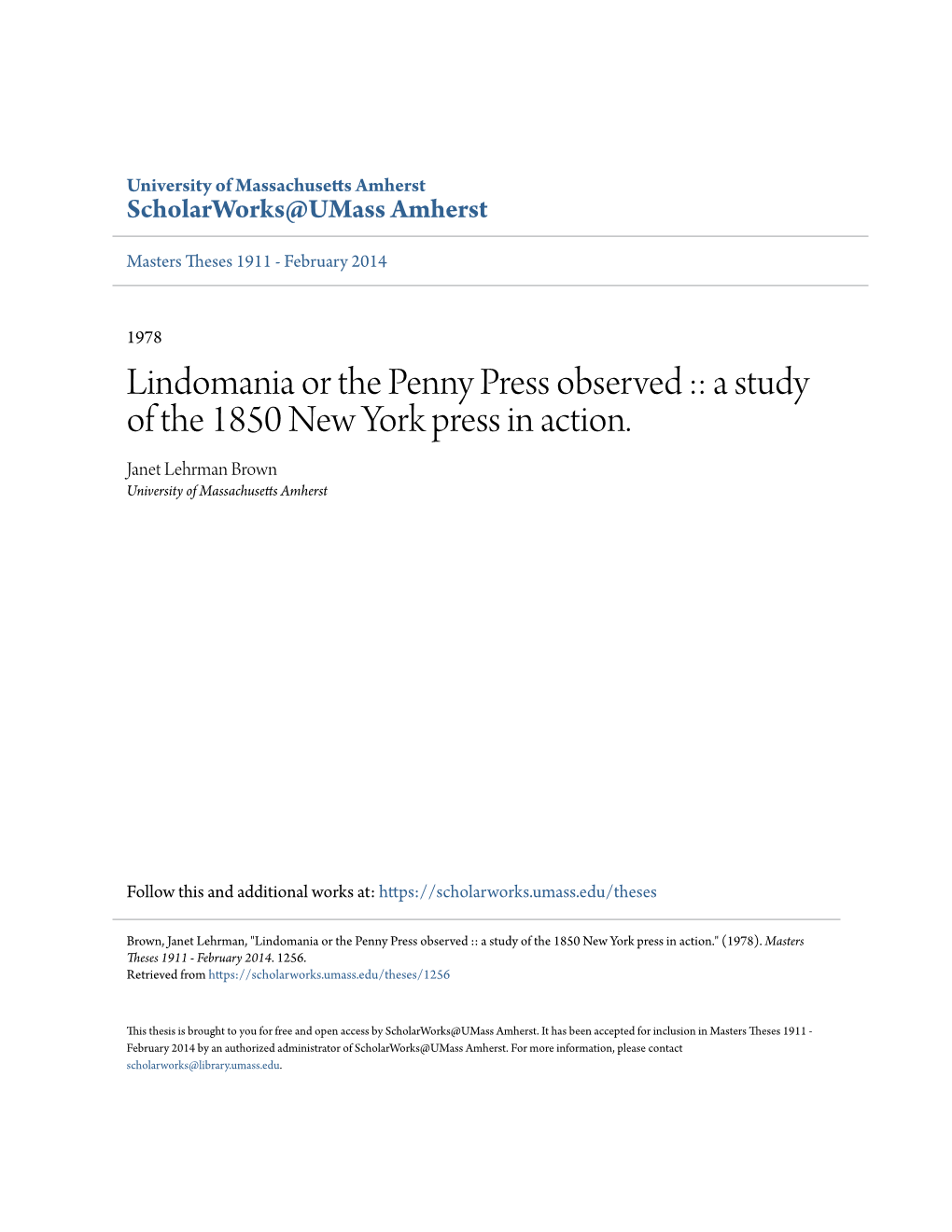 University of Massachusetts Amherst
ScholarWorks@UMass Amherst

Masters Theses 1911 - February 2014

1978

Lindomania or the Penny Press observed :: a study of the 1850 New York press in action.

Janet Lehrman Brown
University of Massachusetts Amherst

Follow this and additional works at: https://scholarworks.umass.edu/theses

Brown, Janet Lehrman, "Lindomania or the Penny Press observed :: a study of the 1850 New York press in action." (1978). Masters Theses 1911 - February 2014. 1256.
Retrieved from https://scholarworks.umass.edu/theses/1256

This thesis is brought to you for free and open access by ScholarWorks@UMass Amherst. It has been accepted for inclusion in Masters Theses 1911 - February 2014 by an authorized administrator of ScholarWorks@UMass Amherst. For more information, please contact scholarworks@library.umass.edu.